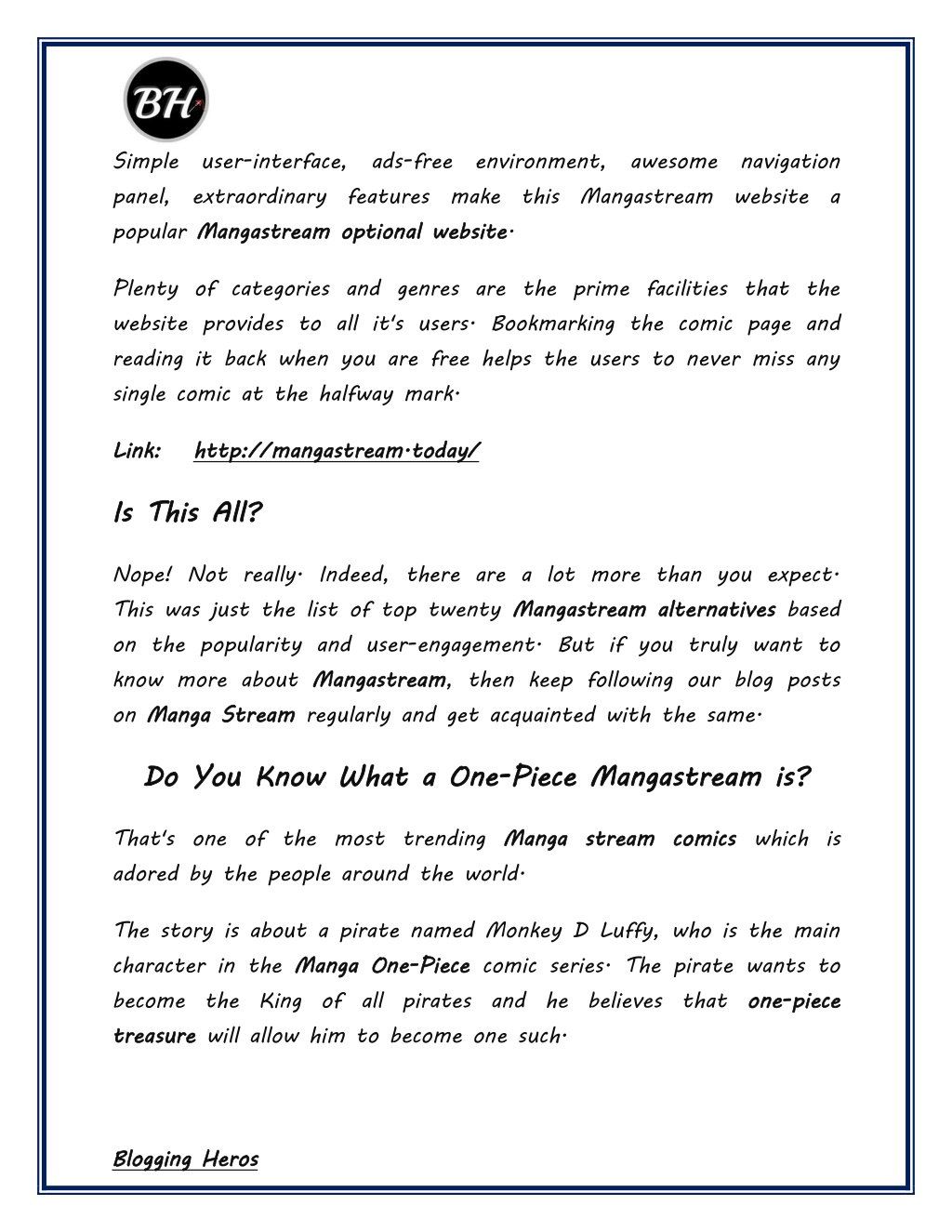 BH

Simple user-interface, ads-free environment, awesome navigation panel, extraordinary features make this Mangastream website a popular Mangastream optional website.

Plenty of categories and genres are the prime facilities that the website provides to all it's users. Bookmarking the comic page and reading it back when you are free helps the users to never miss any single comic at the halfway mark.

Link: http://mangastream.today/

Is This All?

Nope! Not really. Indeed, there are a lot more than you expect. This was just the list of top twenty Mangastream alternatives based on the popularity and user-engagement. But if you truly want to know more about Mangastream, then keep following our blog posts on Manga Stream regularly and get acquainted with the same.

Do You Know What a One-Piece Mangastream is?

That's one of the most trending Manga stream comics which is adored by the people around the world.

The story is about a pirate named Monkey D Luffy, who is the main character in the Manga One-Piece comic series. The pirate wants to become the King of all pirates and he believes that one-piece treasure will allow him to become one such.

Blogging Heros